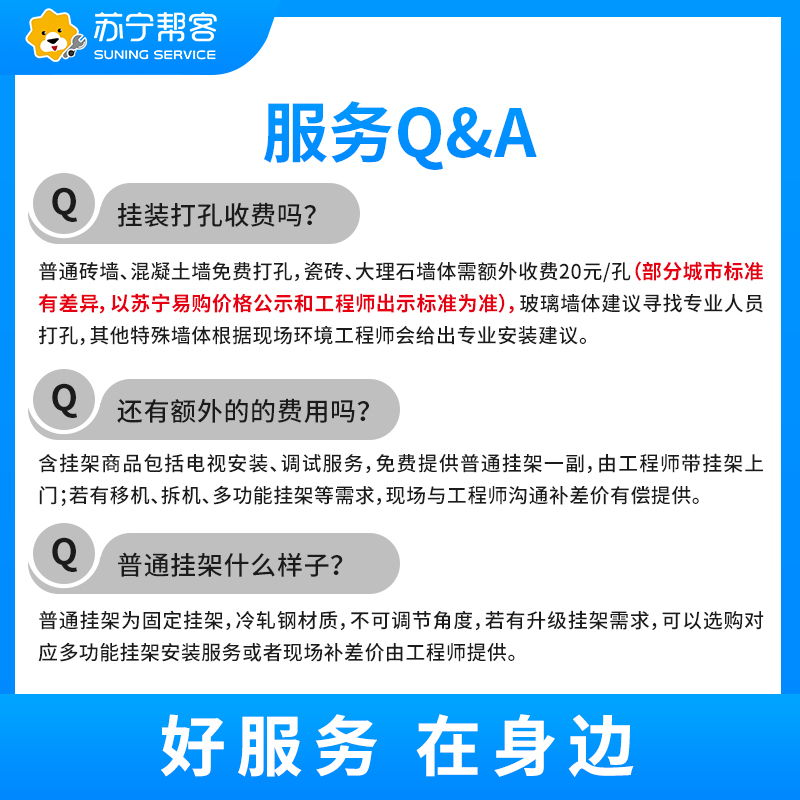 苏宁帮客
SUNING SERVICE

服务Q&A

Q 挂装打孔收费吗？

普通砖墙、混凝土墙免费打孔，瓷砖、大理石墙体需额外收费20元/孔（部分城市标准有差异，以苏宁易购价格公示和工程师出示标准为准），玻璃墙体建议寻找专业人员打孔，其他特殊墙体根据现场环境工程师会给出专业安装建议。

Q 还有额外的的费用吗？

含挂架商品包括电视安装、调试服务，免费提供普通挂架一副，由工程师带挂架上门；若有移机、拆机、多功能挂架等需求，现场与工程师沟通补差价有偿提供。

Q 普通挂架什么样子？

普通挂架为固定挂架，冷轧钢材质，不可调节角度，若有升级挂架需求，可以选购对应多功能挂架安装服务或者现场补差价由工程师提供。

好服务 在身边